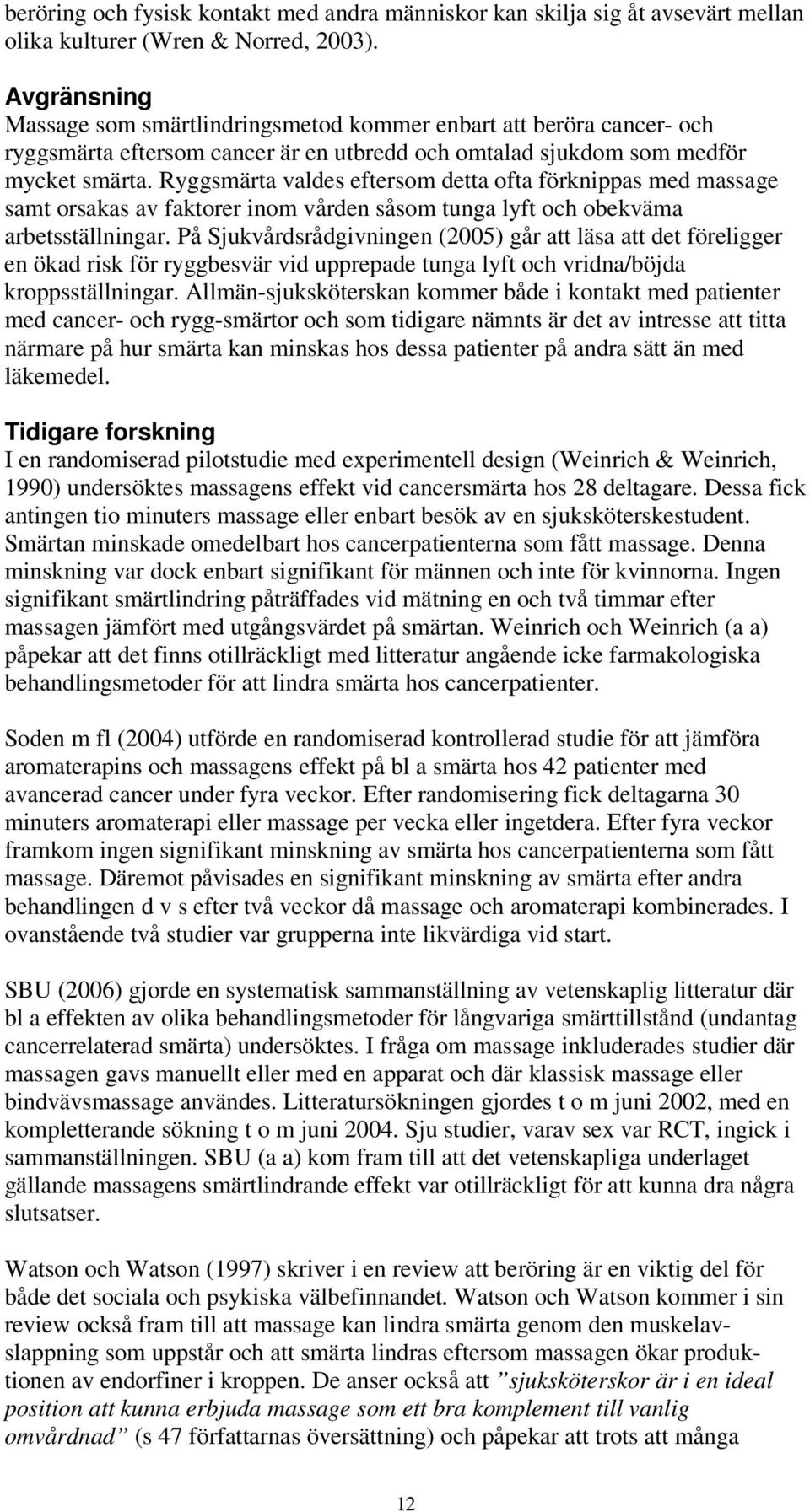 beröring och fysisk kontakt med andra människor kan skilja sig åt avsevärt mellan olika kulturer (Wren & Norred, 2003).

Avgränsning
Massage som smärtlindringsmetod kommer enbart att beröra cancer- och ryggsmärta eftersom cancer är en utbredd och omtalad sjukdom som medför mycket smärta. Ryggsmärta valdes eftersom detta ofta förknippas med massage samt orsakas av faktorer inom vården såsom tunga lyft och obekväma arbetsställningar. På Sjukvårdsrådgivningen (2005) går att läsa att det föreligger en ökad risk för ryggbesvär vid upprepade tunga lyft och vridna/böjda kroppsställningar. Allmän-sjuksköterskan kommer både i kontakt med patienter med cancer- och rygg-smärtor och som tidigare nämnts är det av intresse att titta närmare på hur smärta kan minskas hos dessa patienter på andra sätt än med läkemedel.

Tidigare forskning
I en randomiserad pilotstudie med experimentell design (Weinrich & Weinrich, 1990) undersöktes massagens effekt vid cancersmärta hos 28 deltagare. Dessa fick antingen tio minuters massage eller enbart besök av en sjuksköterskestudent. Smärtan minskade omedelbart hos cancerpatienterna som fått massage. Denna minskning var dock enbart signifikant för männen och inte för kvinnorna. Ingen signifikant smärtlindring påträffades vid mätning en och två timmar efter massagen jämfört med utgångsvärdet på smärtan. Weinrich och Weinrich (a a) påpekar att det finns otillräckligt med litteratur angående icke farmakologiska behandlingsmetoder för att lindra smärta hos cancerpatienter.

Soden m fl (2004) utförde en randomiserad kontrollerad studie för att jämföra aromaterapins och massagens effekt på bl a smärta hos 42 patienter med avancerad cancer under fyra veckor. Efter randomisering fick deltagarna 30 minuters aromaterapi eller massage per vecka eller ingetdera. Efter fyra veckor framkom ingen signifikant minskning av smärta hos cancerpatienterna som fått massage. Däremot påvisades en signifikant minskning av smärta efter andra behandlingen d v s efter två veckor då massage och aromaterapi kombinerades. I ovanstående två studier var grupperna inte likvärdiga vid start.

SBU (2006) gjorde en systematisk sammanställning av vetenskaplig litteratur där bl a effekten av olika behandlingsmetoder för långvariga smärttillstånd (undantag cancerrelaterad smärta) undersöktes. I fråga om massage inkluderades studier där massagen gavs manuellt eller med en apparat och där klassisk massage eller bindvävsmassage användes. Litteratursökningen gjordes t o m juni 2002, med en kompletterande sökning t o m juni 2004. Sju studier, varav sex var RCT, ingick i sammanställningen. SBU (a a) kom fram till att det vetenskapliga underlaget gällande massagens smärtlindrande effekt var otillräckligt för att kunna dra några slutsatser.

Watson och Watson (1997) skriver i en review att beröring är en viktig del för både det sociala och psykiska välbefinnandet. Watson och Watson kommer i sin review också fram till att massage kan lindra smärta genom den muskelavslappning som uppstår och att smärta lindras eftersom massagen ökar produktionen av endorfiner i kroppen. De anser också att ”sjuksköterskor är i en ideal position att kunna erbjuda massage som ett bra komplement till vanlig omvårdnad” (s 47 författarnas översättning) och påpekar att trots att många

12